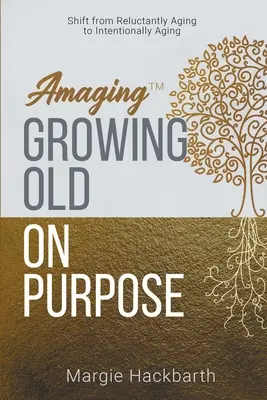 Shift from Reluctantly Aging to Intentionally Aging

Amaging™

GROWING OLD ON PURPOSE

Margie Hackbarth